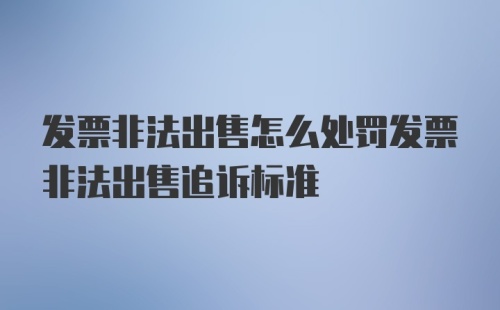 发票非法出售怎么处罚发票非法出售追诉标准